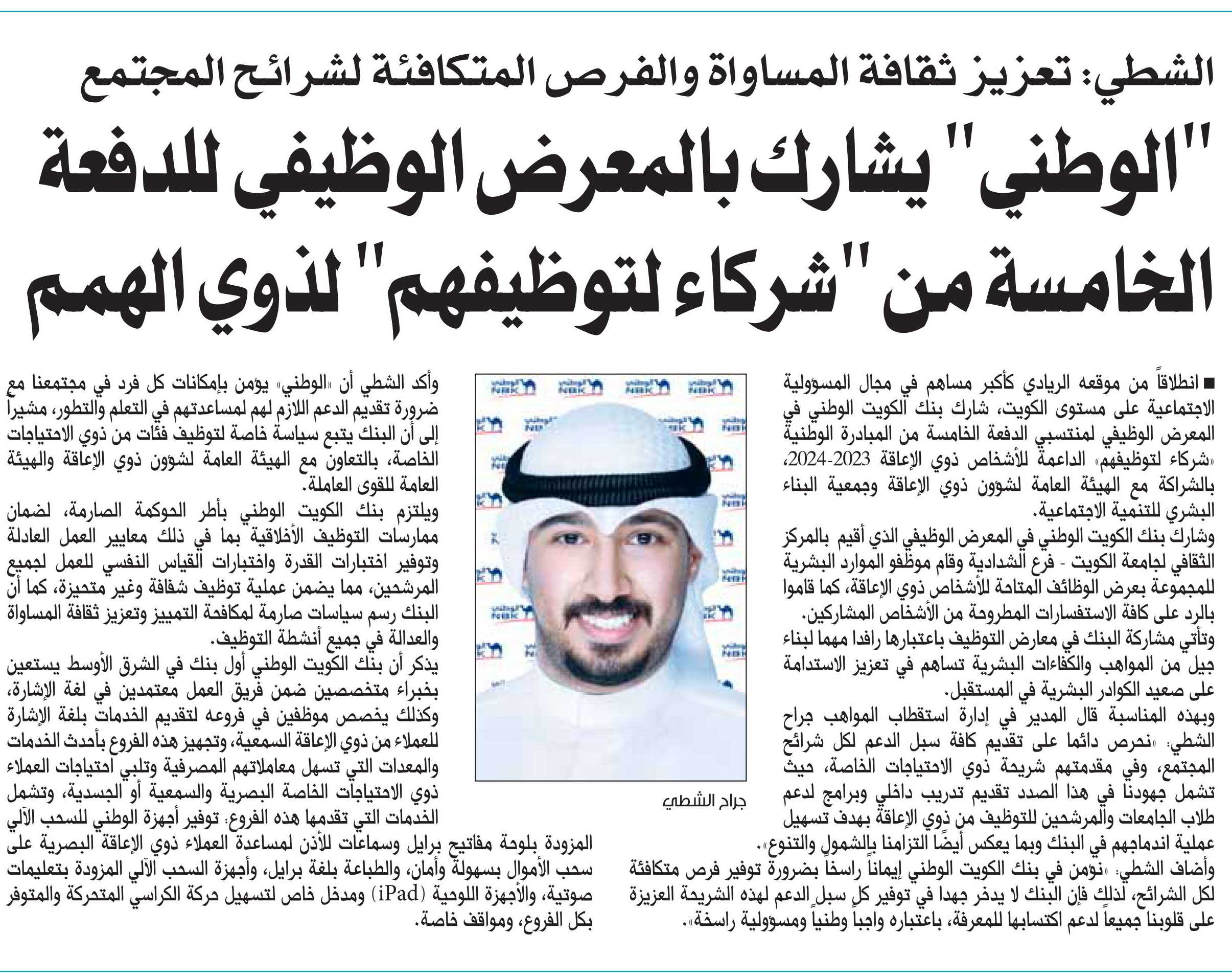 الشطي: تعزيز ثقافة المساواة والفرص المتكافئة لشرائح المجتمع

"الوطني" يشارك بالمعرض الوظيفي للدفعة الخامسة من "شركاء لتوظيفهم" لذوي الهمم

■ انطلاقاً من موقعه الريادي كأكبر مساهم في مجال المسؤولية الاجتماعية على مستوى الكويت، شارك بنك الكويت الوطني في المعرض الوظيفي لمنتسبي الدفعة الخامسة من المبادرة الوطنية «شركاء لتوظيفهم» الداعمة للأشخاص ذوي الإعاقة 2023-2024، بالشراكة مع الهيئة العامة لشؤون ذوي الإعاقة وجمعية البناء البشري للتنمية الاجتماعية.

وشارك بنك الكويت الوطني في المعرض الوظيفي الذي أقيم بالمركز الثقافي لجامعة الكويت - فرع الشدادية وقام موظفو الموارد البشرية للمجموعة بعرض الوظائف المتاحة للأشخاص ذوي الإعاقة، كما قاموا بالرد على كافة الاستفسارات المطروحة من الأشخاص المشاركين.

وتأتي مشاركة البنك في معارض التوظيف باعتبارها رافدا مهما لبناء جيل من المواهب والكفاءات البشرية تساهم في تعزيز الاستدامة على صعيد الكوادر البشرية في المستقبل.

وبهذه المناسبة قال المدير في إدارة استقطاب المواهب جراح الشطي: «نحرص دائما على تقديم كافة سبل الدعم لكل شرائح المجتمع، وفي مقدمتهم شريحة ذوي الاحتياجات الخاصة، حيث تشمل جهودنا في هذا الصدد تقديم تدريب داخلي وبرامج لدعم طلاب الجامعات والمرشحين للتوظيف من ذوي الإعاقة بهدف تسهيل عملية اندماجهم في البنك وبما يعكس أيضًا التزامنا بالشمول والتنوع».

وأضاف الشطي: «نؤمن في بنك الكويت الوطني إيماناً راسخاً بضرورة توفير فرص متكافئة لكل الشرائح، لذلك فإن البنك لا يدخر جهدا في توفير كل سبل الدعم لهذه الشريحة العزيزة على قلوبنا جميعاً لدعم اكتسابها للمعرفة، باعتباره واجباً وطنياً ومسؤولية راسخة».

جراح الشطي

وأكد الشطي أن «الوطني» يؤمن بإمكانات كل فرد في مجتمعنا مع ضرورة تقديم الدعم اللازم لهم لمساعدتهم في التعلم والتطور، مشيراً إلى أن البنك يتبع سياسة خاصة لتوظيف فئات من ذوي الاحتياجات الخاصة، بالتعاون مع الهيئة العامة لشؤون ذوي الإعاقة والهيئة العامة للقوى العاملة.

ويلتزم بنك الكويت الوطني بأطر الحوكمة الصارمة، لضمان ممارسات التوظيف الأخلاقية بما في ذلك معايير العمل العادلة وتوفير اختبارات القدرة واختبارات القياس النفسي للعمل لجميع المرشحين، مما يضمن عملية توظيف شفافة وغير متحيزة، كما أن البنك رسم سياسات صارمة لمكافحة التمييز وتعزيز ثقافة المساواة والعدالة في جميع أنشطة التوظيف.

يذكر أن بنك الكويت الوطني أول بنك في الشرق الأوسط يستعين بخبراء متخصصين ضمن فريق العمل معتمدين في لغة الإشارة، وكذلك يخصص موظفين في فروعه لتقديم الخدمات بلغة الإشارة للعملاء من ذوي الإعاقة السمعية، وتجهيز هذه الفروع بأحدث الخدمات والمعدات التي تسهل معاملاتهم المصرفية وتلبي احتياجات العملاء ذوي الاحتياجات الخاصة البصرية والسمعية أو الجسدية، وتشمل الخدمات التي تقدمها هذه الفروع: توفير أجهزة الوطني للسحب الآلي المزودة بلوحة مفاتيح برايل وسماعات للأذن لمساعدة العملاء ذوي الإعاقة البصرية على سحب الأموال بسهولة وأمان، والطباعة بلغة برايل، وأجهزة السحب الآلي المزودة بتعليمات صوتية، والأجهزة اللوحية (iPad) ومدخل خاص لتسهيل حركة الكراسي المتحركة والمتوفر بكل الفروع، ومواقف خاصة.